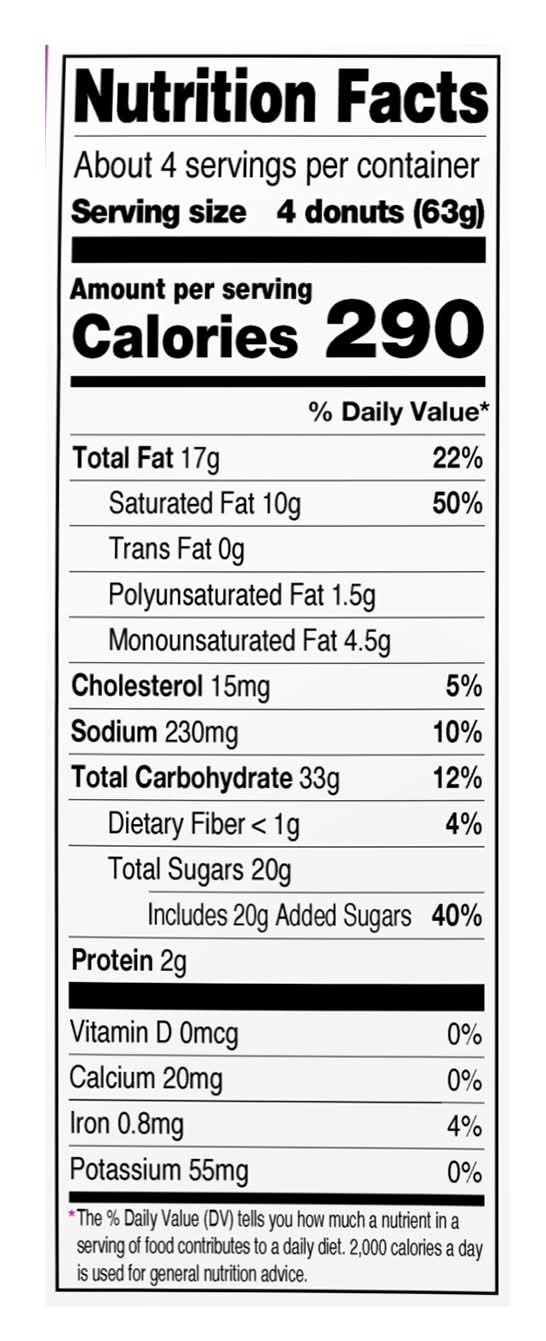 Nutrition Facts

About 4 servings per container

Serving size 4 donuts (63g)

Amount per serving
Calories 290

% Daily Value*

Total Fat 17g 22%

Saturated Fat 10g 50%

Trans Fat 0g

Polyunsaturated Fat 1.5g

Monounsaturated Fat 4.5g

Cholesterol 15mg 5%

Sodium 230mg 10%

Total Carbohydrate 33g 12%

Dietary Fiber < 1g 4%

Total Sugars 20g

Includes 20g Added Sugars 40%

Protein 2g

Vitamin D 0mcg 0%

Calcium 20mg 0%

Iron 0.8mg 4%

Potassium 55mg 0%

*The % Daily Value (DV) tells you how much a nutrient in a serving of food contributes to a daily diet. 2,000 calories a day is used for general nutrition advice.